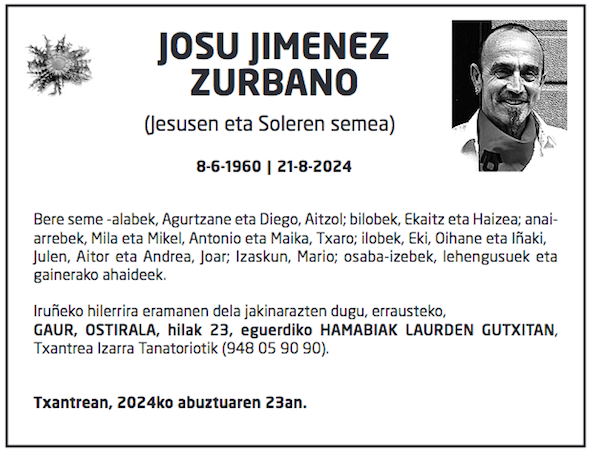 JOSU JIMENEZ
ZURBANO

(Jesusen eta Soleren semea)

8-6-1960 | 21-8-2024

Bere seme -alabek, Agurtzane eta Diego, Aitzol; bilobek, Ekaitz eta Haizea; anai-arrebek, Mila eta Mikel, Antonio eta Maika, Txaro; ilobek, Eki, Oihane eta Iñaki, Julen, Aitor eta Andrea, Joar; Izaskun, Mario; osaba-izebek, lehengusuek eta gainerako ahaideek.

Iruñeko hilerrira eramanen dela jakinarazten dugu, errausteko, GAUR, OSTIRALA, hilak 23, eguerdiko HAMABIAK LAURDEN GUTXITAN, Txantrea Izarra Tanatoriotik (948 05 90 90).

Txantrean, 2024ko abuztuaren 23an.